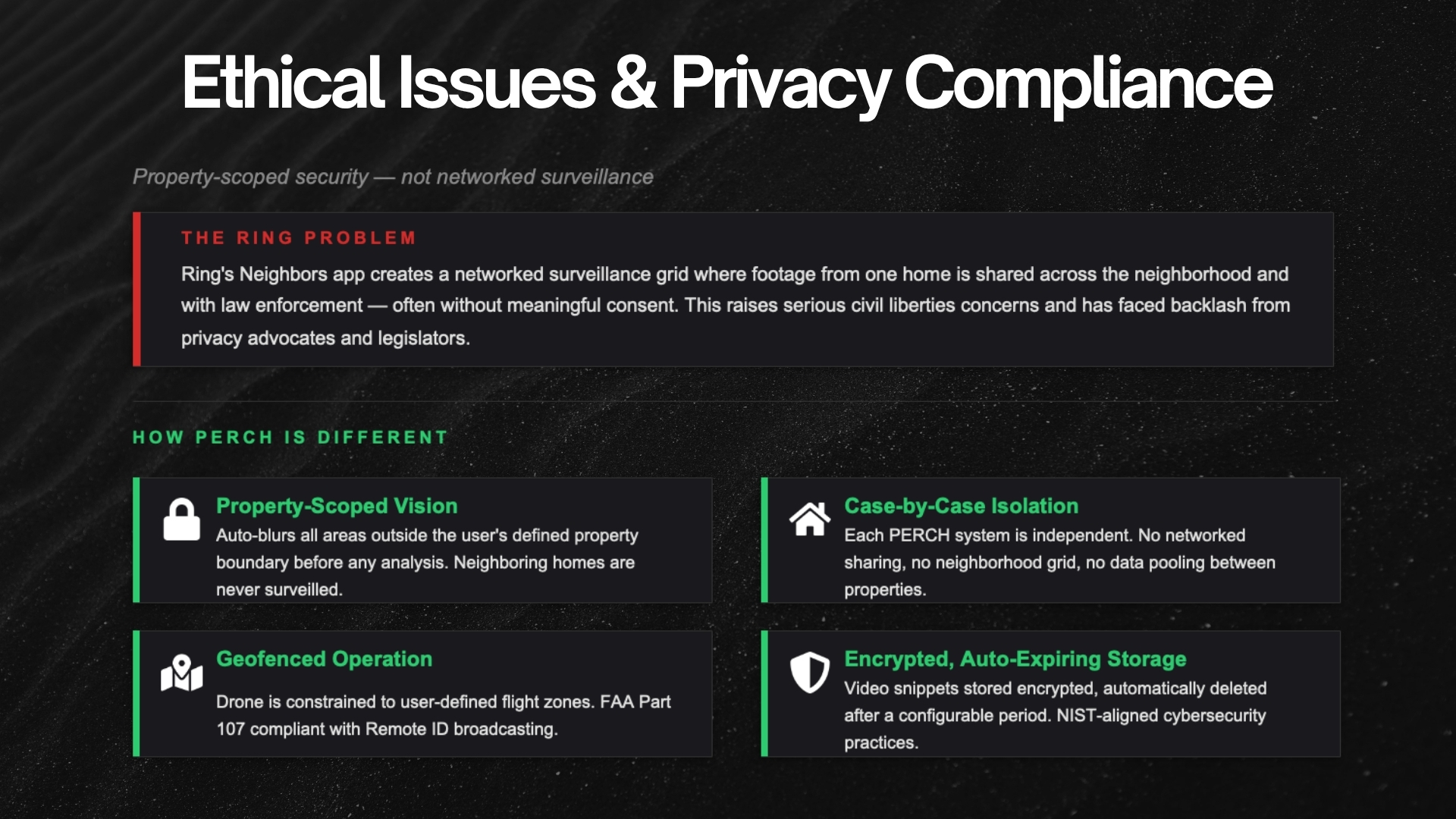 Ethical Issues & Privacy Compliance

Property-scoped security — not networked surveillance

THE RING PROBLEM

Ring's Neighbors app creates a networked surveillance grid where footage from one home is shared across the neighborhood and with law enforcement — often without meaningful consent. This raises serious civil liberties concerns and has faced backlash from privacy advocates and legislators.

HOW PERCH IS DIFFERENT

Property-Scoped Vision

Auto-blurs all areas outside the user's defined property boundary before any analysis. Neighboring homes are never surveilled.

Geofenced Operation

Drone is constrained to user-defined flight zones. FAA Part 107 compliant with Remote ID broadcasting.

Case-by-Case Isolation

Each PERCH system is independent. No networked sharing, no neighborhood grid, no data pooling between properties.

Encrypted, Auto-Expiring Storage

Video snippets stored encrypted, automatically deleted after a configurable period. NIST-aligned cybersecurity practices.